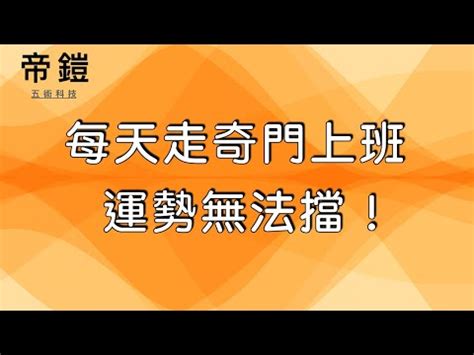 帝鎧
五術科技

每天走奇門上班
運勢無法擋！